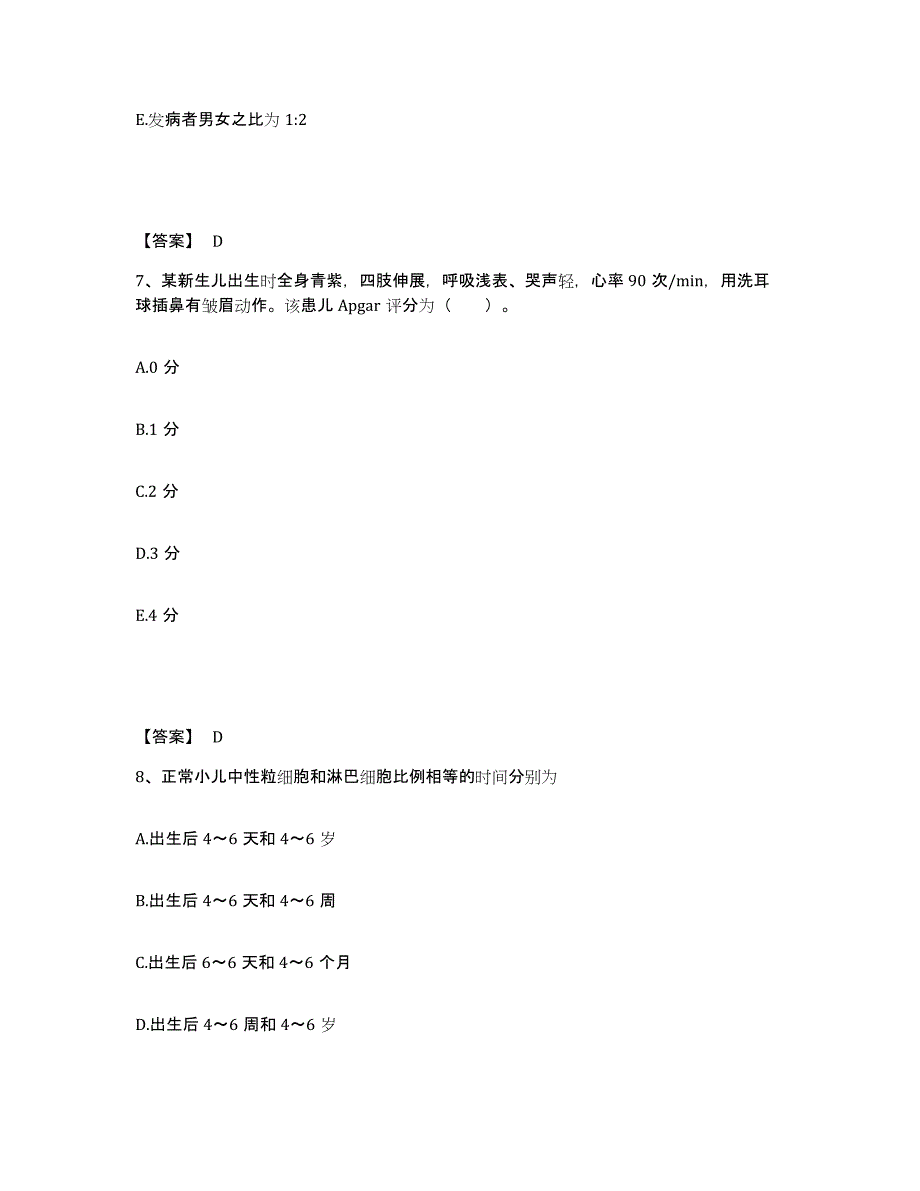 E.发病者男女之比为 1:2

【答案】 D

7、某新生儿出生时全身青紫，四肢伸展，呼吸浅表、哭声轻，心率 90 次/min，用洗耳球插鼻有皱眉动作。该患儿 Apgar 评分为（　　）。

A.0 分

B.1 分

C.2 分

D.3 分

E.4 分

【答案】 D

8、正常小儿中性粒细胞和淋巴细胞比例相等的时间分别为

A.出生后 4～6 天和 4～6 岁

B.出生后 4～6 天和 4～6 周

C.出生后 6～6 天和 4～6 个月

D.出生后 4～6 周和 4～6 岁